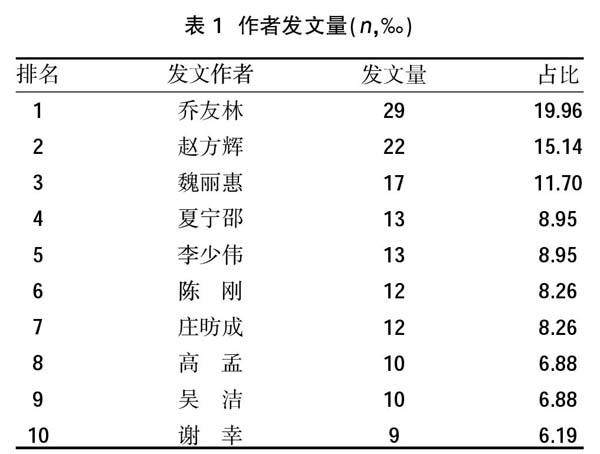 表 1 作者发文量($n$,‰)

| 排名 | 发文作者 | 发文量 | 占比 |
|---|---|---|---|
| 1 | 乔友林 | 29 | 19.96 |
| 2 | 赵方辉 | 22 | 15.14 |
| 3 | 魏丽惠 | 17 | 11.70 |
| 4 | 夏宁邵 | 13 | 8.95 |
| 5 | 李少伟 | 13 | 8.95 |
| 6 | 陈　刚 | 12 | 8.26 |
| 7 | 庄昉成 | 12 | 8.26 |
| 8 | 高　孟 | 10 | 6.88 |
| 9 | 吴　洁 | 10 | 6.88 |
| 10 | 谢　幸 | 9 | 6.19 |